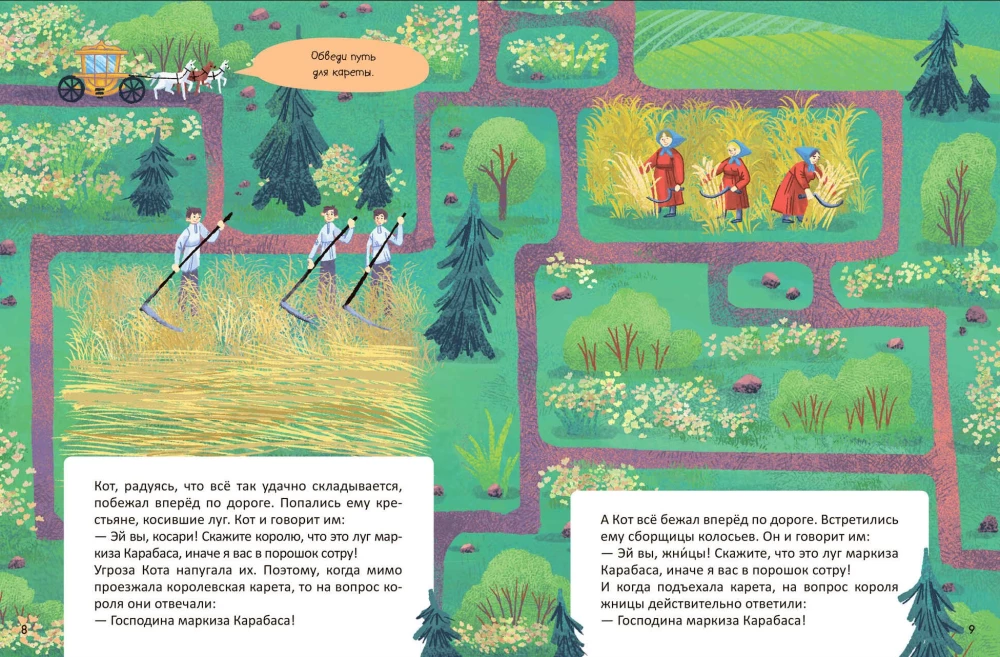 Обведи путь для кареты.

Кот, радуясь, что всё так удачно складывается, побежал вперёд по дороге. Попались ему крестьяне, косившие луг. Кот и говорит им:
— Эй вы, косари! Скажите королю, что это луг маркиза Карабаса, иначе я вас в порошок сотру!
Угроза Кота напугала их. Поэтому, когда мимо проезжала королевская карета, то на вопрос короля они отвечали:
— Господина маркиза Карабаса!

8

А Кот всё бежал вперёд по дороге. Встретились ему сборщицы колосьев. Он и говорит им:
— Эй вы, жницы! Скажите, что это луг маркиза Карабаса, иначе я вас в порошок сотру!
И когда подъехала карета, на вопрос короля жницы действительно ответили:
— Господина маркиза Карабаса!

9